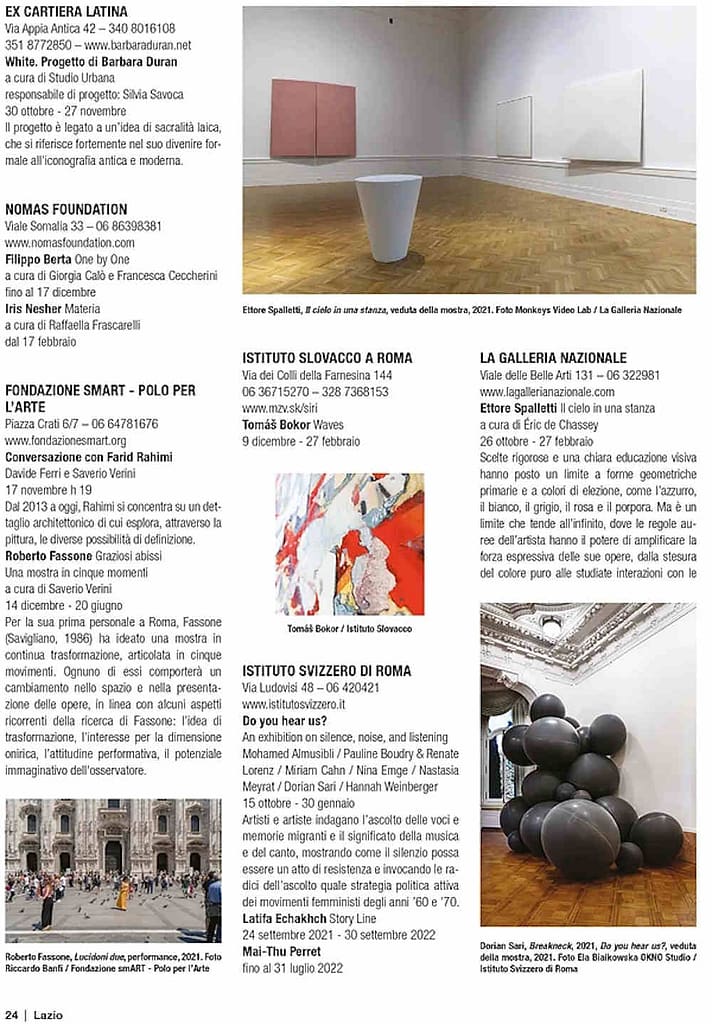 EX CARTIERA LATINA
Via Appia Antica 42 – 340 8016108
351 8772850 – www.barbaraduran.net
White. Progetto di Barbara Duran
a cura di Studio Urbana
responsabile di progetto: Silvia Savoca
30 ottobre - 27 novembre
Il progetto è legato a un'idea di sacralità laica, che si riferisce fortemente nel suo divenire formale all'iconografia antica e moderna.

NOMAS FOUNDATION
Viale Somalia 33 – 06 86398381
www.nomasfoundation.com
Filippo Berta One by One
a cura di Giorgia Calò e Francesca Ceccherini
fino al 17 dicembre
Iris Nesher Materia
a cura di Raffaella Frascarelli
dal 17 febbraio

FONDAZIONE SMART - POLO PER L'ARTE
Piazza Crati 6/7 – 06 64781676
www.fondazionesmart.org
Conversazione con Farid Rahimi
Davide Ferri e Saverio Verini
17 novembre h 19
Dal 2013 a oggi, Rahimi si concentra su un dettaglio architettonico di cui esplora, attraverso la pittura, le diverse possibilità di definizione.
Roberto Fassone Graziosi abissi
Una mostra in cinque momenti
a cura di Saverio Verini
14 dicembre - 20 giugno
Per la sua prima personale a Roma, Fassone (Savigliano, 1986) ha ideato una mostra in continua trasformazione, articolata in cinque movimenti. Ognuno di essi comporterà un cambiamento nello spazio e nella presentazione delle opere, in linea con alcuni aspetti ricorrenti della ricerca di Fassone: l'idea di trasformazione, l'interesse per la dimensione onirica, l'attitudine performativa, il potenziale immaginativo dell'osservatore.

Roberto Fassone, Lucidoni due, performance, 2021. Foto Riccardo Banfi / Fondazione smART - Polo per l'Arte

Ettore Spalletti, Il cielo in una stanza, veduta della mostra, 2021. Foto Monkeys Video Lab / La Galleria Nazionale

ISTITUTO SLOVACCO A ROMA
Via dei Colli della Farnesina 144
06 36715270 – 328 7368153
www.mzv.sk/siri
Tomáš Bokor Waves
9 dicembre - 27 febbraio

Tomáš Bokor / Istituto Slovacco

ISTITUTO SVIZZERO DI ROMA
Via Ludovisi 48 – 06 420421
www.istitutosvizzero.it
Do you hear us?
An exhibition on silence, noise, and listening
Mohamed Almusibli / Pauline Boudry & Renate Lorenz / Miriam Cahn / Nina Emge / Nastasia Meyrat / Dorian Sari / Hannah Weinberger
15 ottobre - 30 gennaio
Artisti e artiste indagano l'ascolto delle voci e memorie migranti e il significato della musica e del canto, mostrando come il silenzio possa essere un atto di resistenza e invocando le radici dell'ascolto quale strategia politica attiva dei movimenti femministi degli anni '60 e '70.
Latifa Echakhch Story Line
24 settembre 2021 - 30 settembre 2022
Mai-Thu Perret
fino al 31 luglio 2022

LA GALLERIA NAZIONALE
Viale delle Belle Arti 131 – 06 322981
www.lagallerianazionale.com
Ettore Spalletti Il cielo in una stanza
a cura di Éric de Chassey
26 ottobre - 27 febbraio
Scelte rigorose e una chiara educazione visiva hanno posto un limite a forme geometriche primarie e a colori di elezione, come l'azzurro, il bianco, il grigio, il rosa e il porpora. Ma è un limite che tende all'infinito, dove le regole auree dell'artista hanno il potere di amplificare la forza espressiva delle sue opere, dalla stesura del colore puro alle studiate interazioni con le

Dorian Sari, Breakneck, 2021, Do you hear us?, veduta della mostra, 2021. Foto Ela Bialkowska OKNO Studio / Istituto Svizzero di Roma

24 | Lazio